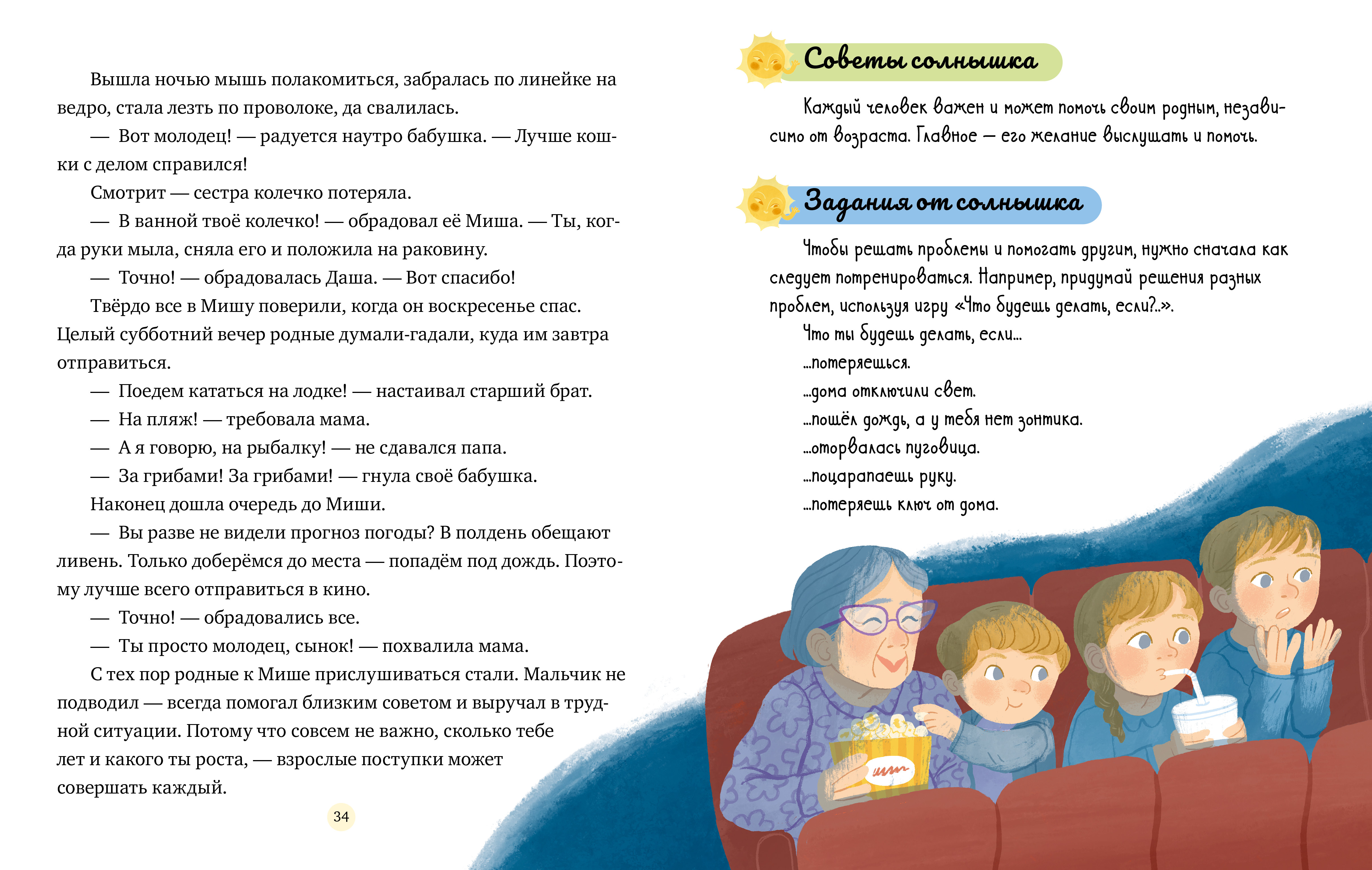 Вышла ночью мышь полакомиться, забралась по линейке на ведро, стала лезть по проволоке, да свалилась.

— Вот молодец! — радуется наутро бабушка. — Лучше кошки с делом справился!

Смотрит — сестра колечко потеряла.

— В ванной твоё колечко! — обрадовал её Миша. — Ты, когда руки мыла, сняла его и положила на раковину.

— Точно! — обрадовалась Даша. — Вот спасибо!

Твёрдо все в Мишу поверили, когда он воскресенье спас. Целый субботний вечер родные думали-гадали, куда им завтра отправиться.

— Поедем кататься на лодке! — настаивал старший брат.

— На пляж! — требовала мама.

— А я говорю, на рыбалку! — не сдавался папа.

— За грибами! За грибами! — гнула своё бабушка.

Наконец дошла очередь до Миши.

— Вы разве не видели прогноз погоды? В полдень обещают ливень. Только доберёмся до места — попадём под дождь. Поэтому лучше всего отправиться в кино.

— Точно! — обрадовались все.

— Ты просто молодец, сынок! — похвалила мама.

С тех пор родные к Мише прислушиваться стали. Мальчик не подводил — всегда помогал близким советом и выручал в трудной ситуации. Потому что совсем не важно, сколько тебе лет и какого ты роста, — взрослые поступки может совершать каждый.

34

Советы солнышка

Каждый человек важен и может помочь своим родным, независимо от возраста. Главное — его желание выслушать и помочь.

Задания от солнышка

Чтобы решать проблемы и помогать другим, нужно сначала как следует потренироваться. Например, придумай решения разных проблем, используя игру «Что будешь делать, если?..».

Что ты будешь делать, если...

...потеряешься.

...дома отключили свет.

...пошёл дождь, а у тебя нет зонтика.

...оторвалась пуговица.

...поцарапаешь руку.

...потеряешь ключ от дома.